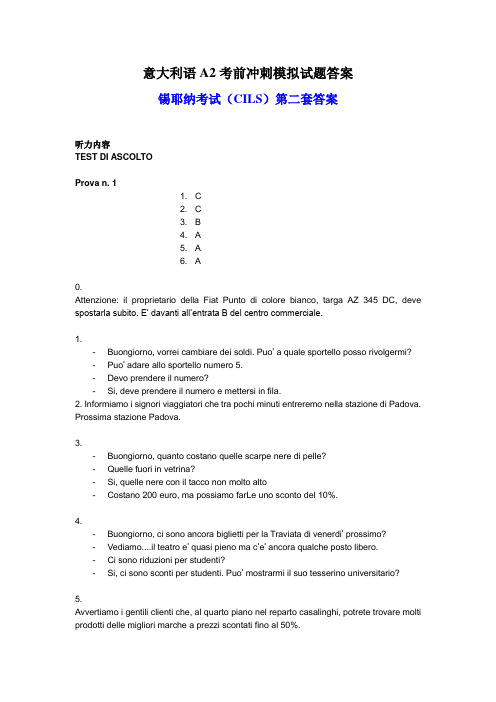 意大利语 A2 考前冲刺模拟试题答案

锡耶纳考试（CILS）第二套答案

听力内容
TEST DI ASCOLTO

Prova n. 1

1. C
2. C
3. B
4. A
5. A
6. A

0.
Attenzione: il proprietario della Fiat Punto di colore bianco, targa AZ 345 DC, deve spostarla subito. E' davanti all'entrata B del centro commerciale.

1.
- Buongiorno, vorrei cambiare dei soldi. Puo' a quale sportello posso rivolgermi?
- Puo' adare allo sportello numero 5.
- Devo prendere il numero?
- Si, deve prendere il numero e mettersi in fila.

2. Informiamo i signori viaggiatori che tra pochi minuti entreremo nella stazione di Padova. Prossima stazione Padova.

3.
- Buongiorno, quanto costano quelle scarpe nere di pelle?
- Quelle fuori in vetrina?
- Si, quelle nere con il tacco non molto alto
- Costano 200 euro, ma possiamo farLe uno sconto del 10%.

4.
- Buongiorno, ci sono ancora biglietti per la Traviata di venerdi' prossimo?
- Vediamo....il teatro e' quasi pieno ma c'e' ancora qualche posto libero.
- Ci sono riduzioni per studenti?
- Si, ci sono sconti per studenti. Puo' mostrarmi il suo tesserino universitario?

5.
Avvertiamo i gentili clienti che, al quarto piano nel reparto casalinghi, potrete trovare molti prodotti delle migliori marche a prezzi scontati fino al 50%.